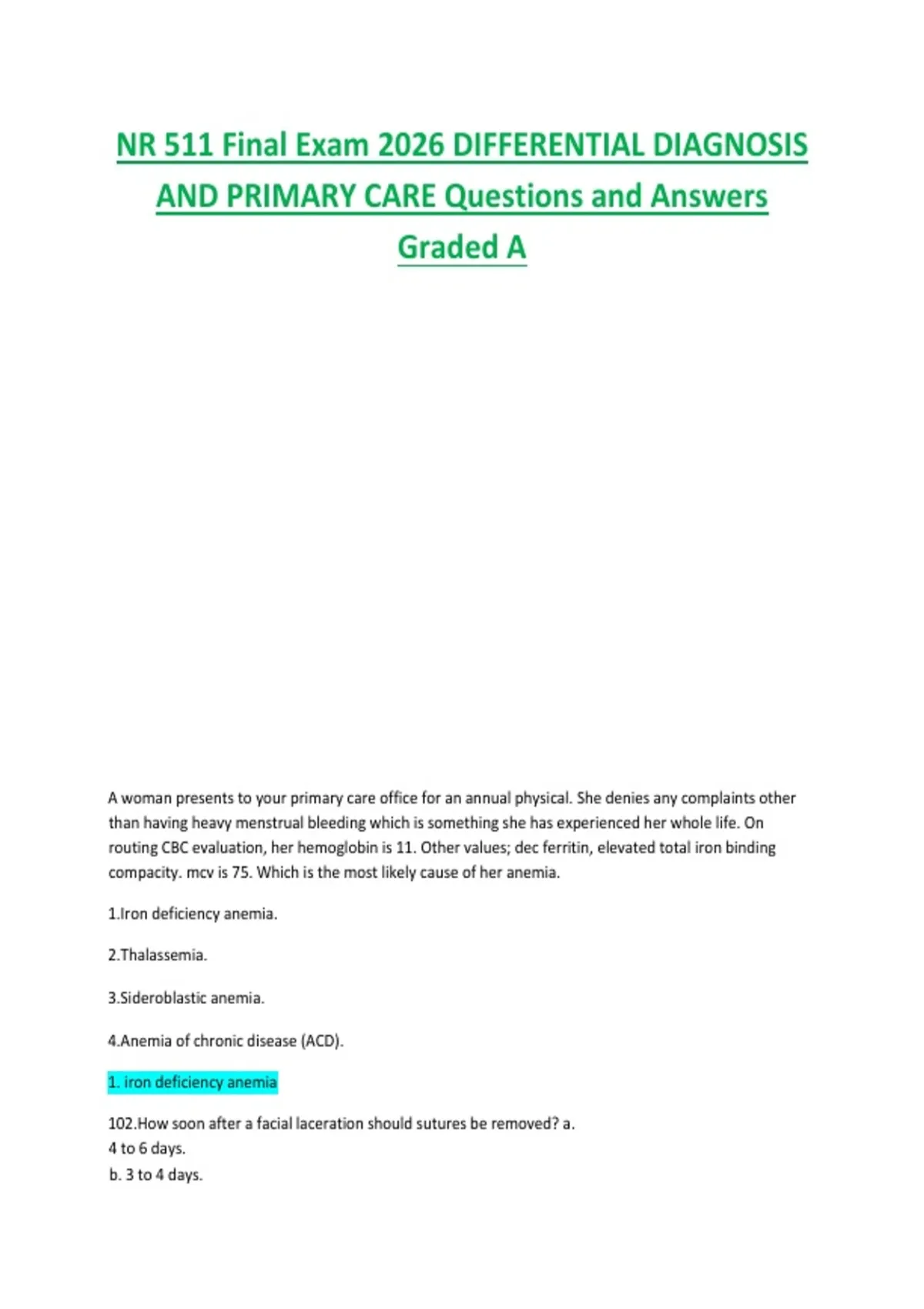 NR 511 Final Exam 2026 DIFFERENTIAL DIAGNOSIS AND PRIMARY CARE Questions and Answers Graded A

A woman presents to your primary care office for an annual physical. She denies any complaints other than having heavy menstrual bleeding which is something she has experienced her whole life. On routing CBC evaluation, her hemoglobin is 11. Other values; dec ferritin, elevated total iron binding compacity. mcv is 75. Which is the most likely cause of her anemia.

1.Iron deficiency anemia.

2.Thalassemia.

3.Sideroblastic anemia.

4.Anemia of chronic disease (ACD).

1. iron deficiency anemia

102.How soon after a facial laceration should sutures be removed? a.
4 to 6 days.
b. 3 to 4 days.